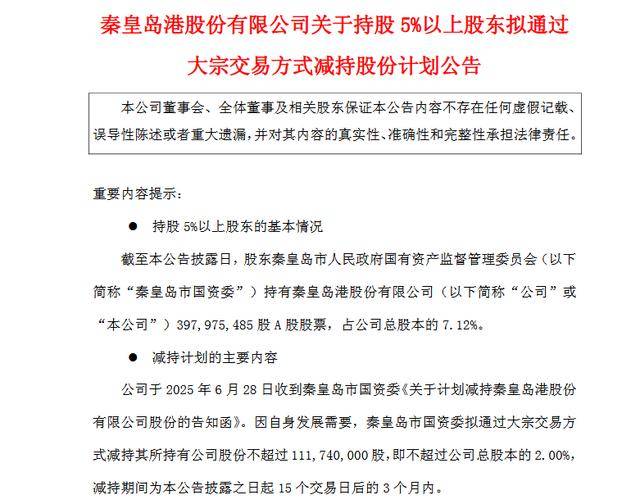 秦皇岛港股份有限公司关于持股 5%以上股东拟通过大宗交易方式减持股份计划公告

本公司董事会、全体董事及相关股东保证本公告内容不存在任何虚假记载、误导性陈述或者重大遗漏，并对其内容的真实性、准确性和完整性承担法律责任。

重要内容提示：

● 持股 5%以上股东的基本情况

截至本公告披露日，股东秦皇岛市人民政府国有资产监督管理委员会（以下简称“秦皇岛市国资委”）持有秦皇岛港股份有限公司（以下简称“公司”或“本公司”）397,975,485 股 A 股股票，占公司总股本的 7.12%。

● 减持计划的主要内容

公司于 2025 年 6 月 28 日收到秦皇岛市国资委《关于计划减持秦皇岛港股份有限公司股份的告知函》。因自身发展需要，秦皇岛市国资委拟通过大宗交易方式减持其所持有公司股份不超过 111,740,000 股，即不超过公司总股本的 2.00%，减持期间为本公告披露之日起 15 个交易日后的 3 个月内。